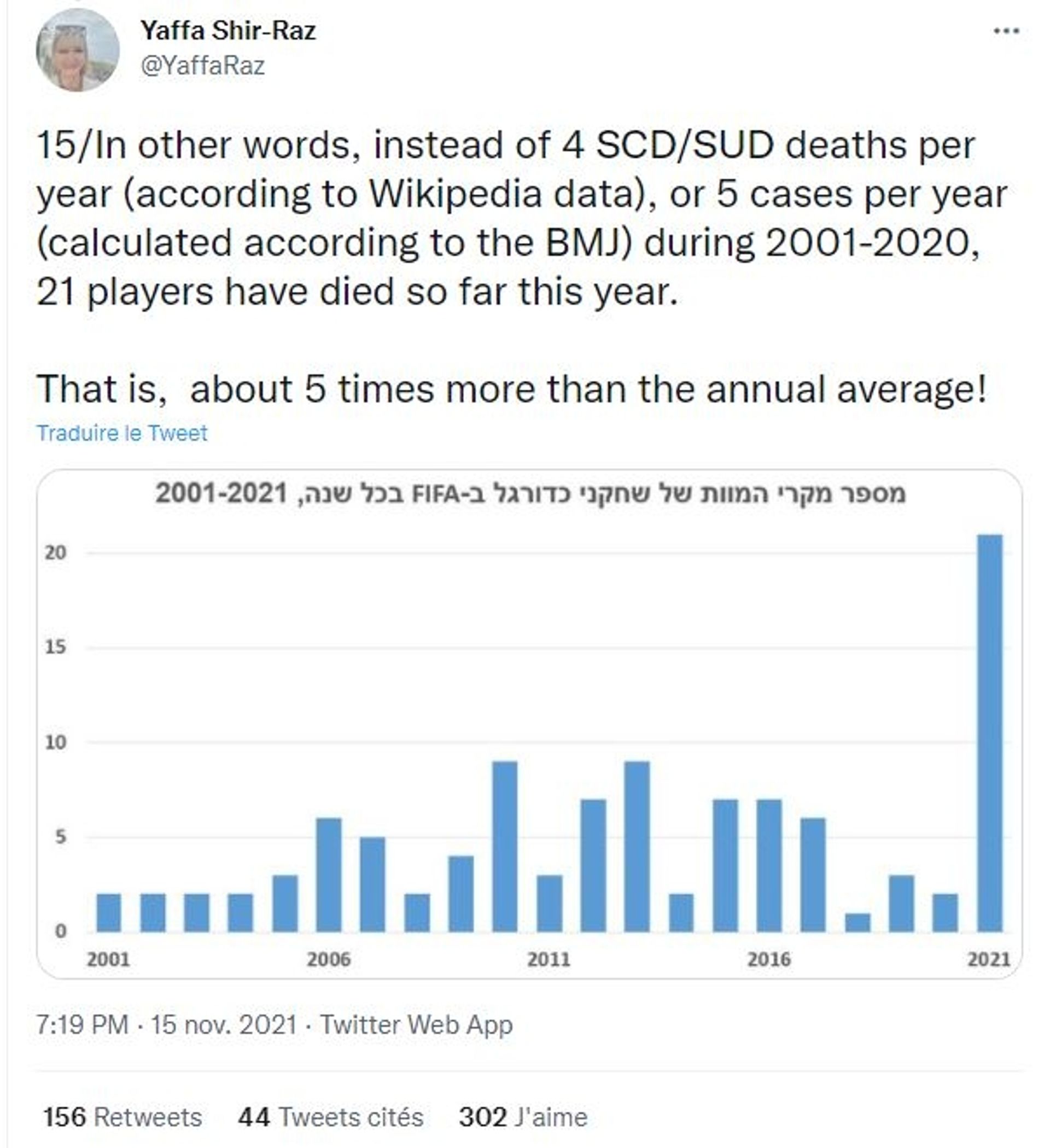 Yaffa Shir-Raz
@YaffaRaz

15/In other words, instead of 4 SCD/SUD deaths per year (according to Wikipedia data), or 5 cases per year (calculated according to the BMJ) during 2001-2020, 21 players have died so far this year.

That is, about 5 times more than the annual average!

Traduire le Tweet

מספר מקרי המוות של שחקני כדורגל ב-FIFA בכל שנה, 2001-2021

20
15
10
5
0

2001
2006
2011
2016
2021

7:19 PM · 15 nov. 2021 · Twitter Web App

156 Retweets 44 Tweets cités 302 J'aime